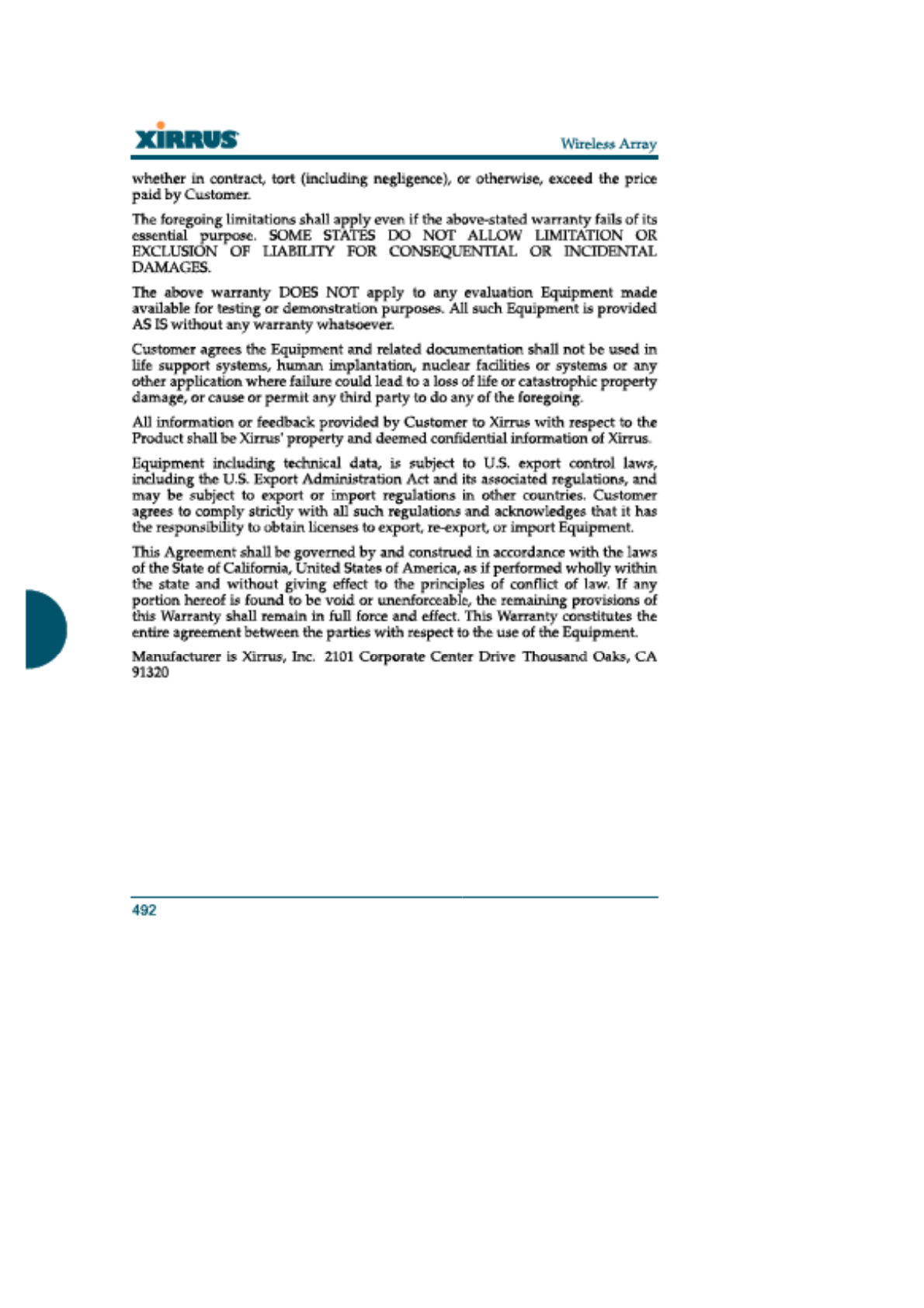 XIRRUS

Wireless Array

whether in contract, tort (including negligence), or otherwise, exceed the price paid by Customer.

The foregoing limitations shall apply even if the above-stated warranty fails of its essential purpose. SOME STATES DO NOT ALLOW LIMITATION OR EXCLUSION OF LIABILITY FOR CONSEQUENTIAL OR INCIDENTAL DAMAGES.

The above warranty DOES NOT apply to any evaluation Equipment made available for testing or demonstration purposes. All such Equipment is provided AS IS without any warranty whatsoever.

Customer agrees the Equipment and related documentation shall not be used in life support systems, human implantation, nuclear facilities or systems or any other application where failure could lead to a loss of life or catastrophic property damage, or cause or permit any third party to do any of the foregoing.

All information or feedback provided by Customer to Xirrus with respect to the Product shall be Xirrus' property and deemed confidential information of Xirrus.

Equipment including technical data, is subject to U.S. export control laws, including the U.S. Export Administration Act and its associated regulations, and may be subject to export or import regulations in other countries. Customer agrees to comply strictly with all such regulations and acknowledges that it has the responsibility to obtain licenses to export, re-export, or import Equipment.

This Agreement shall be governed by and construed in accordance with the laws of the State of California, United States of America, as if performed wholly within the state and without giving effect to the principles of conflict of law. If any portion hereof is found to be void or unenforceable, the remaining provisions of this Warranty shall remain in full force and effect. This Warranty constitutes the entire agreement between the parties with respect to the use of the Equipment.

Manufacturer is Xirrus, Inc. 2101 Corporate Center Drive Thousand Oaks, CA 91320

492